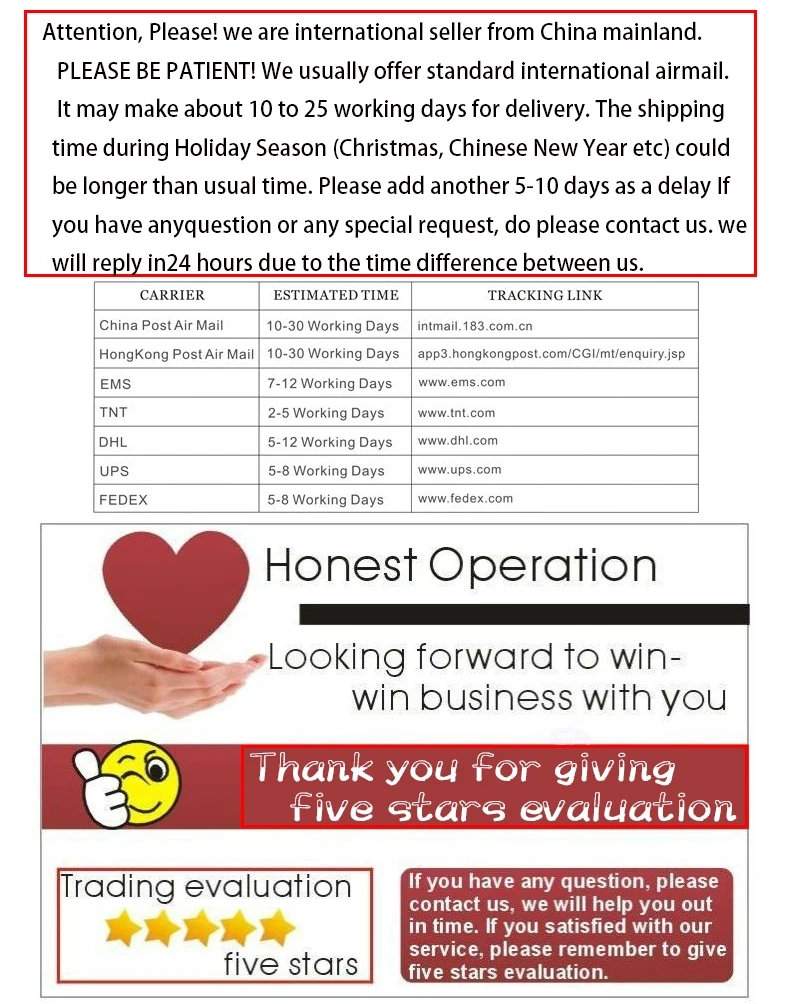 Attention, Please! we are international seller from China mainland. PLEASE BE PATIENT! We usually offer standard international airmail. It may make about 10 to 25 working days for delivery. The shipping time during Holiday Season (Christmas, Chinese New Year etc) could be longer than usual time. Please add another 5-10 days as a delay If you have anyquestion or any special request, do please contact us. we will reply in24 hours due to the time difference between us.

| CARRIER | ESTIMATED TIME | TRACKING LINK |
|---|---|---|
| China Post Air Mail | 10-30 Working Days | intmail.183.com.cn |
| HongKong Post Air Mail | 10-30 Working Days | app3.hongkongpost.com/CGI/mt/enquiry.jsp |
| EMS | 7-12 Working Days | www.ems.com |
| TNT | 2-5 Working Days | www.tnt.com |
| DHL | 5-12 Working Days | www.dhl.com |
| UPS | 5-8 Working Days | www.ups.com |
| FEDEX | 5-8 Working Days | www.fedex.com |

Honest Operation

Looking forward to win-win business with you

Thank you for giving five stars evaluation

Trading evaluation
five stars

If you have any question, please contact us, we will help you out in time. If you satisfied with our service, please remember to give five stars evaluation.